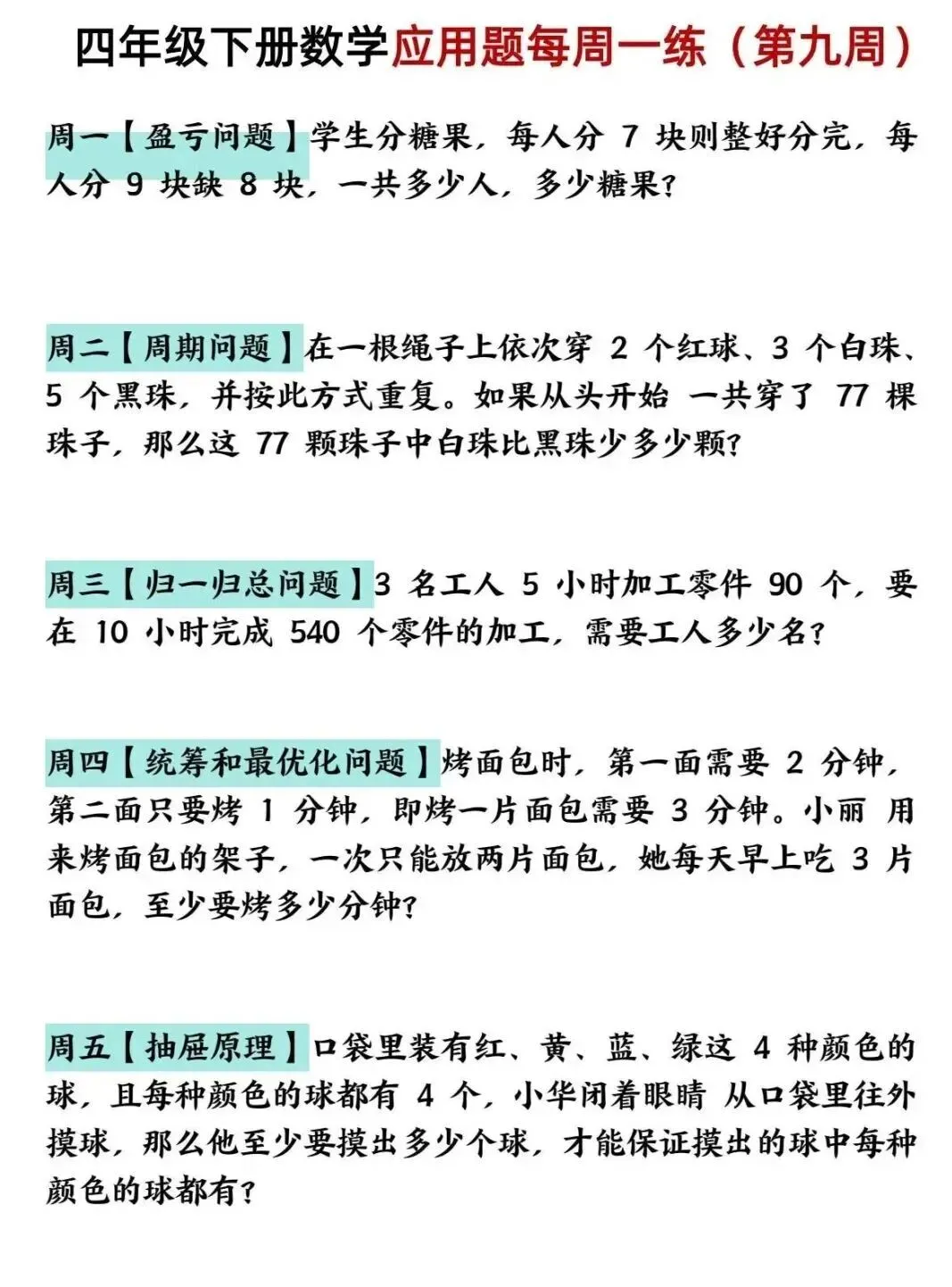 四年级下册数学应用题每周一练（第九周）

周一【盈亏问题】学生分糖果，每人分 7 块则整好分完，每人分 9 块缺 8 块，一共多少人，多少糖果？

周二【周期问题】在一根绳子上依次穿 2 个红球、3 个白珠、5 个黑珠，并按此方式重复。如果从头开始 一共穿了 77 棵珠子，那么这 77 颗珠子中白珠比黑珠少多少颗？

周三【归一归总问题】3 名工人 5 小时加工零件 90 个，要在 10 小时完成 540 个零件的加工，需要工人多少名？

周四【统筹和最优化问题】烤面包时，第一面需要 2 分钟，第二面只要烤 1 分钟，即烤一片面包需要 3 分钟。小丽 用来烤面包的架子，一次只能放两片面包，她每天早上吃 3 片面包，至少要烤多少分钟？

周五【抽屉原理】口袋里装有红、黄、蓝、绿这 4 种颜色的球，且每种颜色的球都有 4 个，小华闭着眼睛 从口袋里往外摸球，那么他至少要摸出多少个球，才能保证摸出的球中每种颜色的球都有？